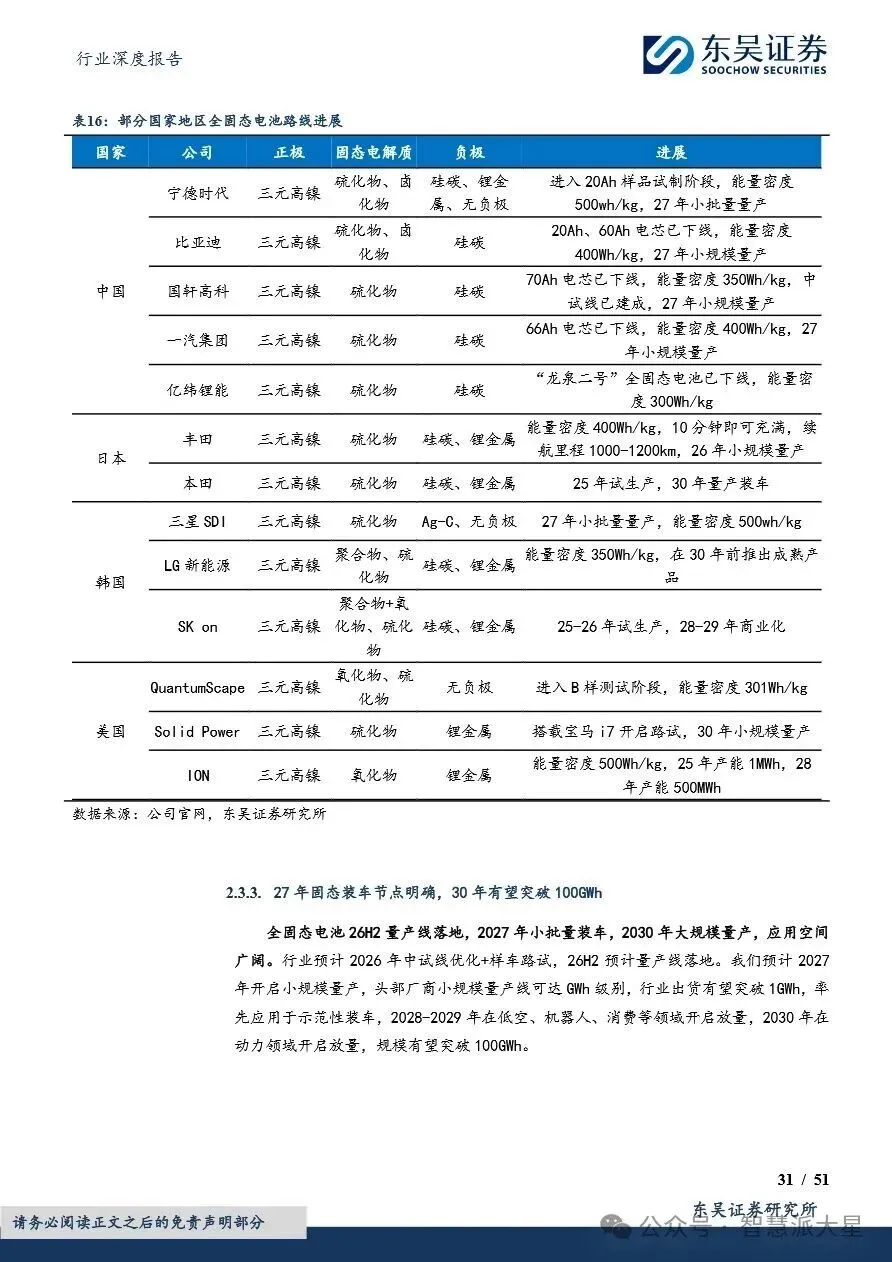 行业深度报告

东吴证券
SOOCHOW SECURITIES

表16：部分国家地区全固态电池路线进展

| 国家 | 公司 | 正极 | 固态电解质 | 负极 | 进展 |
|---|---|---|---|---|---|
| 中国 | 宁德时代 | 三元高镍 | 硫化物、卤化物 | 硅碳、锂金属、无负极 | 进入20Ah样品试制阶段，能量密度500wh/kg，27年小批量量产 |
| | 比亚迪 | 三元高镍 | 硫化物、卤化物 | 硅碳 | 20Ah、60Ah电芯已下线，能量密度400Wh/kg，27年小规模量产 |
| | 国轩高科 | 三元高镍 | 硫化物 | 硅碳 | 70Ah电芯已下线，能量密度350Wh/kg，中试线已建成，27年小规模量产 |
| | 一汽集团 | 三元高镍 | 硫化物 | 硅碳 | 66Ah电芯已下线，能量密度400Wh/kg，27年小规模量产 |
| | 亿纬锂能 | 三元高镍 | 硫化物 | 硅碳 | “龙泉二号”全固态电池已下线，能量密度300Wh/kg |
| 日本 | 丰田 | 三元高镍 | 硫化物 | 硅碳、锂金属 | 能量密度400Wh/kg，10分钟即可充满，续航里程1000-1200km，26年小规模量产 |
| | 本田 | 三元高镍 | 硫化物 | 硅碳、锂金属 | 25年试生产，30年量产装车 |
| 韩国 | 三星SDI | 三元高镍 | 硫化物 | Ag-C、无负极 | 27年小批量量产，能量密度500wh/kg |
| | LG新能源 | 三元高镍 | 聚合物、硫化物 | 硅碳、锂金属 | 能量密度350Wh/kg，在30年前推出成熟产品 |
| | SK on | 三元高镍 | 聚合物+氧化物、硫化物 | 硅碳、锂金属 | 25-26年试生产，28-29年商业化 |
| 美国 | QuantumScape | 三元高镍 | 氧化物、硫化物 | 无负极 | 进入B样测试阶段，能量密度301Wh/kg |
| | Solid Power | 三元高镍 | 硫化物 | 锂金属 | 搭载宝马i7开启路试，30年小规模量产 |
| | ION | 三元高镍 | 氧化物 | 锂金属 | 能量密度500Wh/kg，25年产能1MWh，28年产能500MWh |

数据来源：公司官网，东吴证券研究所

2.3.3. 27年固态装车节点明确，30年有望突破100GWh

全固态电池26H2量产线落地，2027年小批量装车，2030年大规模量产，应用空间广阔。行业预计2026年中试线优化+样车路试，26H2预计量产线落地。我们预计2027年开启小规模量产，头部厂商小规模量产线可达GWh级别，行业出货有望突破1GWh，率先应用于示范性装车，2028-2029年在低空、机器人、消费等领域开启放量，2030年在动力领域开启放量，规模有望突破100GWh。

31 / 51

东吴证券研究所

请务必阅读正文之后的免责声明部分

公众号 · 智慧派大星